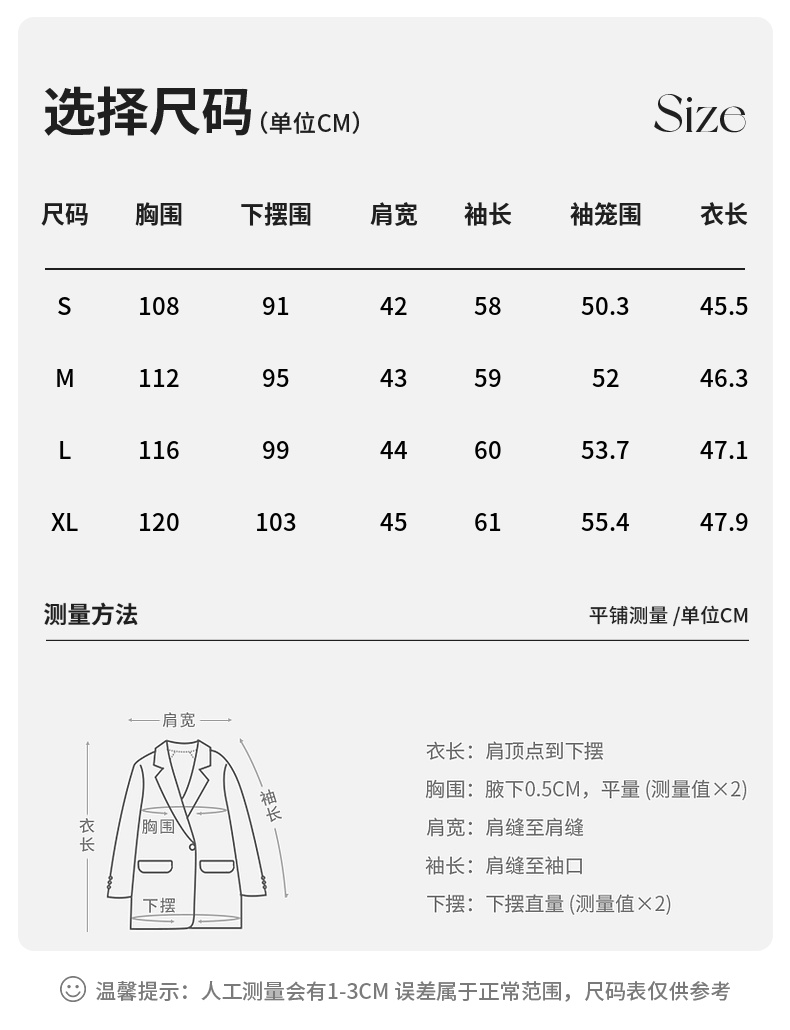 选择尺码（单位CM） Size

| 尺码 | 胸围 | 下摆围 | 肩宽 | 袖长 | 袖笼围 | 衣长 |
|---|---|---|---|---|---|---|
| S | 108 | 91 | 42 | 58 | 50.3 | 45.5 |
| M | 112 | 95 | 43 | 59 | 52 | 46.3 |
| L | 116 | 99 | 44 | 60 | 53.7 | 47.1 |
| XL | 120 | 103 | 45 | 61 | 55.4 | 47.9 |

测量方法

平铺测量 /单位CM

肩宽
衣长
胸围
袖长
下摆

衣长：肩顶点到下摆
胸围：腋下0.5CM，平量 (测量值×2)
肩宽：肩缝至肩缝
袖长：肩缝至袖口
下摆：下摆直量 (测量值×2)

温馨提示：人工测量会有1-3CM 误差属于正常范围，尺码表仅供参考